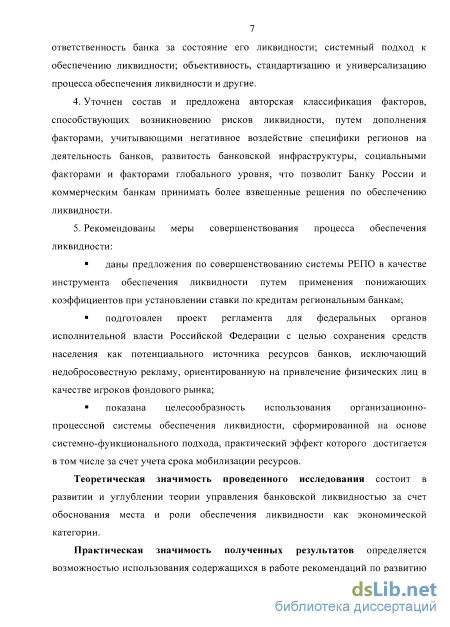 7

ответственность банка за состояние его ликвидности; системный подход к обеспечению ликвидности; объективность, стандартизацию и универсализацию процесса обеспечения ликвидности и другие.

4. Уточнен состав и предложена авторская классификация факторов, способствующих возникновению рисков ликвидности, путем дополнения факторами, учитывающими негативное воздействие специфики регионов на деятельность банков, развитость банковской инфраструктуры, социальными факторами и факторами глобального уровня, что позволит Банку России и коммерческим банкам принимать более взвешенные решения по обеспечению ликвидности.

5. Рекомендованы меры совершенствования процесса обеспечения ликвидности:

▪ даны предложения по совершенствованию системы РЕПО в качестве инструмента обеспечения ликвидности путем применения понижающих коэффициентов при установлении ставки по кредитам региональным банкам;

▪ подготовлен проект регламента для федеральных органов исполнительной власти Российской Федерации с целью сохранения средств населения как потенциального источника ресурсов банков, исключающий недобросовестную рекламу, ориентированную на привлечение физических лиц в качестве игроков фондового рынка;

▪ показана целесообразность использования организационно-процессной системы обеспечения ликвидности, сформированной на основе системно-функционального подхода, практический эффект которого достигается в том числе за счет учета срока мобилизации ресурсов.

Теоретическая значимость проведенного исследования состоит в развитии и углублении теории управления банковской ликвидностью за счет обоснования места и роли обеспечения ликвидности как экономической категории.

Практическая значимость полученных результатов определяется возможностью использования содержащихся в работе рекомендаций по развитию

dsLib.net
библиотека диссертаций